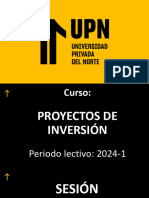 UPN
UNIVERSIDAD
PRIVADA
DEL NORTE

PDF

Curso:

PROYECTOS DE INVERSIÓN

Periodo lectivo: 2024-1

SESIÓN